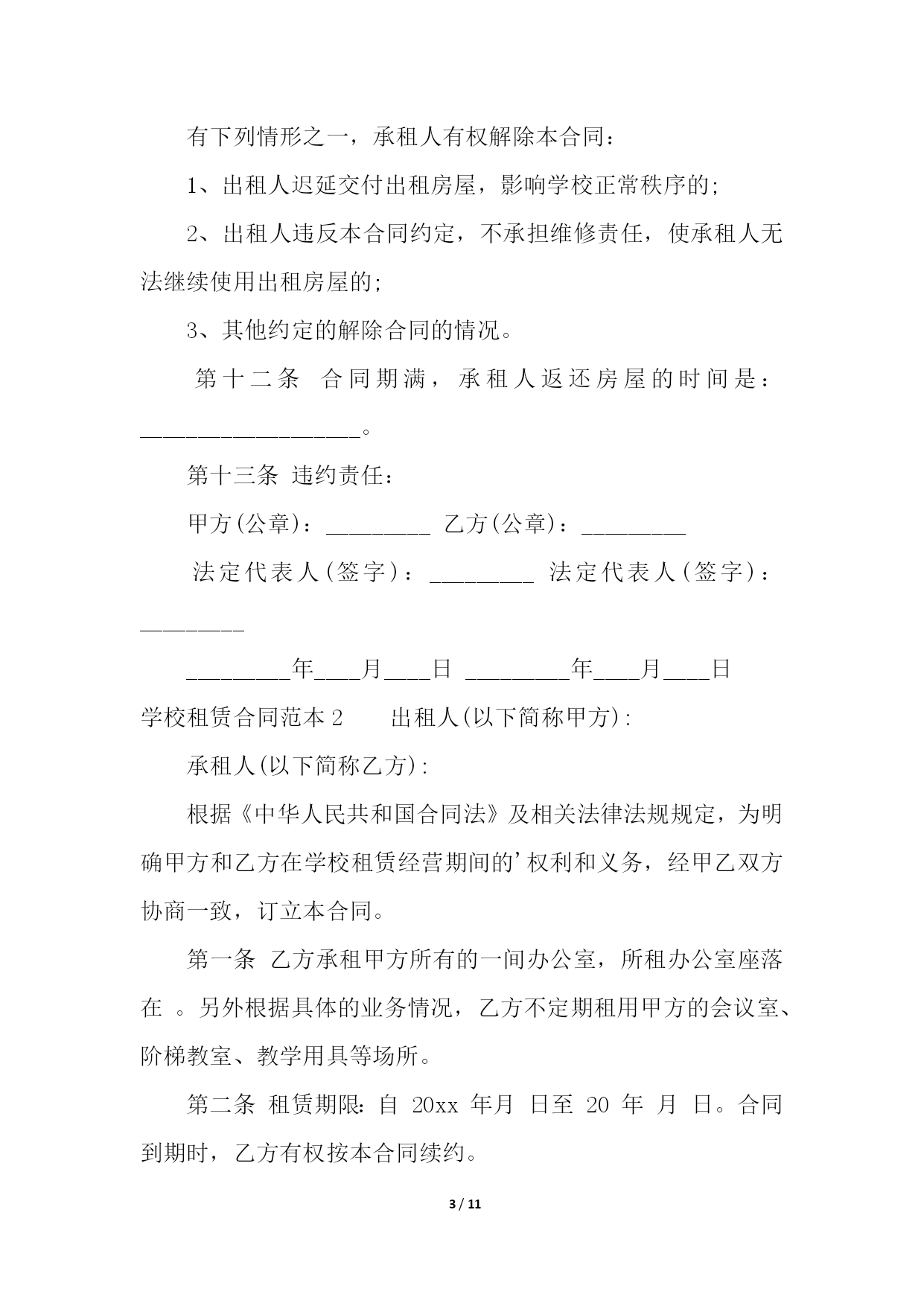 有下列情形之一，承租人有权解除本合同：

1、出租人迟延交付出租房屋，影响学校正常秩序的;

2、出租人违反本合同约定，不承担维修责任，使承租人无法继续使用出租房屋的;

3、其他约定的解除合同的情况。

第十二条 合同期满，承租人返还房屋的时间是：___________________。

第十三条 违约责任：

甲方(公章)：_________ 乙方(公章)：_________

法定代表人(签字)：_________ 法定代表人(签字)：_________

_________年____月____日 _________年____月____日

学校租赁合同范本 2 出租人(以下简称甲方):

承租人(以下简称乙方):

根据《中华人民共和国合同法》及相关法律法规规定，为明确甲方和乙方在学校租赁经营期间的’权利和义务，经甲乙双方协商一致，订立本合同。

第一条 乙方承租甲方所有的一间办公室，所租办公室座落在 。另外根据具体的业务情况，乙方不定期租用甲方的会议室、阶梯教室、教学用具等场所。

第二条 租赁期限：自 20xx 年月 日至 20 年 月 日。合同到期时，乙方有权按本合同续约。

3 / 11